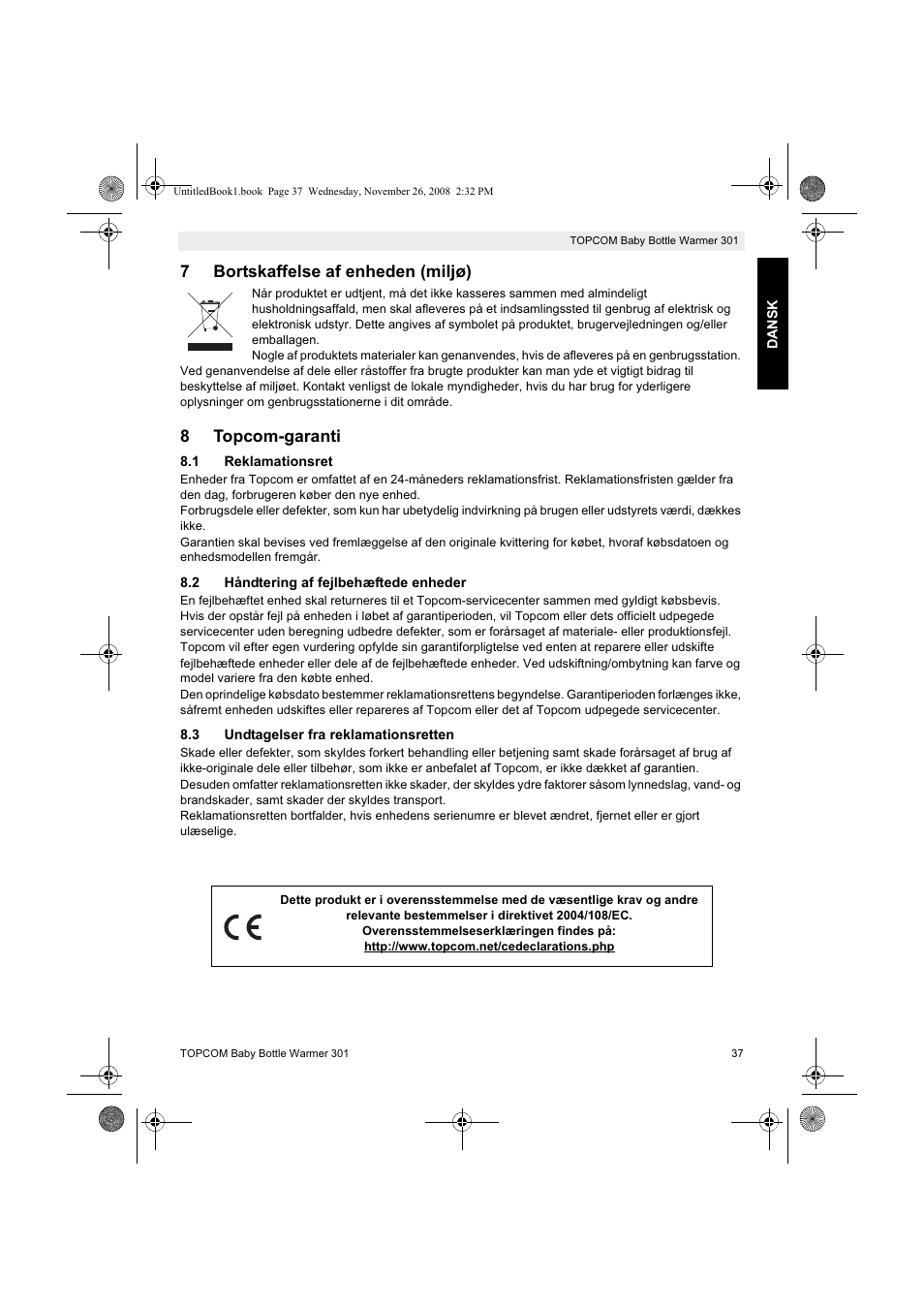 UntitledBook1.book Page 37 Wednesday, November 26, 2008 2:32 PM

TOPCOM Baby Bottle Warmer 301

DANSK

7 Bortskaffelse af enheden (miljø)

Når produktet er udtjent, må det ikke kasseres sammen med almindeligt husholdningsaffald, men skal afleveres på et indsamlingssted til genbrug af elektrisk og elektronisk udstyr. Dette angives af symbolet på produktet, brugervejledningen og/eller emballagen.
Nogle af produktets materialer kan genanvendes, hvis de afleveres på en genbrugsstation. Ved genanvendelse af dele eller råstoffer fra brugte produkter kan man yde et vigtigt bidrag til beskyttelse af miljøet. Kontakt venligst de lokale myndigheder, hvis du har brug for yderligere oplysninger om genbrugsstationerne i dit område.

8 Topcom-garanti

8.1 Reklamationsret

Enheder fra Topcom er omfattet af en 24-måneders reklamationsfrist. Reklamationsfristen gælder fra den dag, forbrugeren køber den nye enhed.
Forbrugsdele eller defekter, som kun har ubetydelig indvirkning på brugen eller udstyrets værdi, dækkes ikke.
Garantien skal bevises ved fremlæggelse af den originale kvittering for købet, hvoraf købsdatoen og enhedsmodellen fremgår.

8.2 Håndtering af fejlbehæftede enheder

En fejlbehæftet enhed skal returneres til et Topcom-servicecenter sammen med gyldigt købsbevis.
Hvis der opstår fejl på enheden i løbet af garantiperioden, vil Topcom eller dets officielt udpegede servicecenter uden beregning udbedre defekter, som er forårsaget af materiale- eller produktionsfejl.
Topcom vil efter egen vurdering opfylde sin garantiforpligtelse ved enten at reparere eller udskifte fejlbehæftede enheder eller dele af de fejlbehæftede enheder. Ved udskiftning/ombytning kan farve og model variere fra den købte enhed.
Den oprindelige købsdato bestemmer reklamationsrettens begyndelse. Garantiperioden forlænges ikke, såfremt enheden udskiftes eller repareres af Topcom eller det af Topcom udpegede servicecenter.

8.3 Undtagelser fra reklamationsretten

Skade eller defekter, som skyldes forkert behandling eller betjening samt skade forårsaget af brug af ikke-originale dele eller tilbehør, som ikke er anbefalet af Topcom, er ikke dækket af garantien.
Desuden omfatter reklamationsretten ikke skader, der skyldes ydre faktorer såsom lynnedslag, vand- og brandskader, samt skader der skyldes transport.
Reklamationsretten bortfalder, hvis enhedens serienumre er blevet ændret, fjernet eller er gjort ulæselige.

CE

Dette produkt er i overensstemmelse med de væsentlige krav og andre relevante bestemmelser i direktivet 2004/108/EC.
Overensstemmelseserklæringen findes på:
http://www.topcom.net/cedeclarations.php

TOPCOM Baby Bottle Warmer 301

37